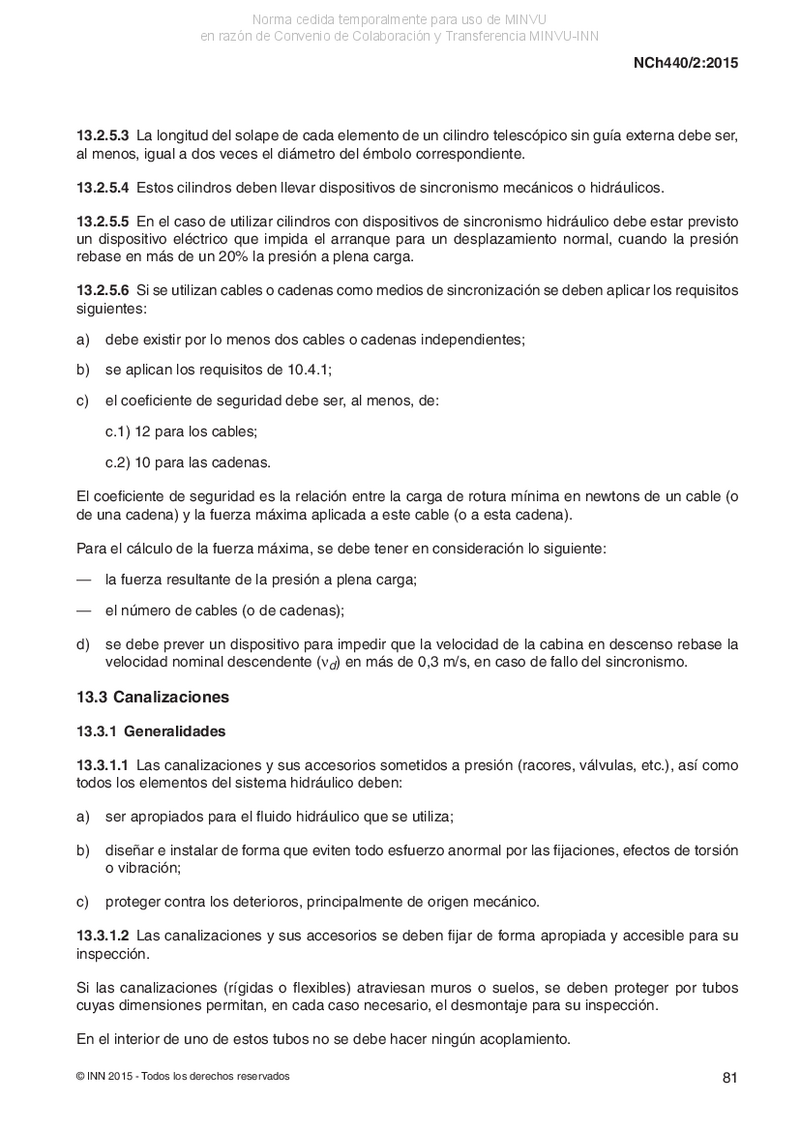 Norma cedida temporalmente para uso de MINVU
en razón de Convenio de Colaboración y Transferencia MINVU-INN

NCh440/2:2015

13.2.5.3 La longitud del solape de cada elemento de un cilindro telescópico sin guía externa debe ser, al menos, igual a dos veces el diámetro del émbolo correspondiente.

13.2.5.4 Estos cilindros deben llevar dispositivos de sincronismo mecánicos o hidráulicos.

13.2.5.5 En el caso de utilizar cilindros con dispositivos de sincronismo hidráulico debe estar previsto un dispositivo eléctrico que impida el arranque para un desplazamiento normal, cuando la presión rebase en más de un 20% la presión a plena carga.

13.2.5.6 Si se utilizan cables o cadenas como medios de sincronización se deben aplicar los requisitos siguientes:

a) debe existir por lo menos dos cables o cadenas independientes;

b) se aplican los requisitos de 10.4.1;

c) el coeficiente de seguridad debe ser, al menos, de:

c.1) 12 para los cables;

c.2) 10 para las cadenas.

El coeficiente de seguridad es la relación entre la carga de rotura mínima en newtons de un cable (o de una cadena) y la fuerza máxima aplicada a este cable (o a esta cadena).

Para el cálculo de la fuerza máxima, se debe tener en consideración lo siguiente:

— la fuerza resultante de la presión a plena carga;

— el número de cables (o de cadenas);

d) se debe prever un dispositivo para impedir que la velocidad de la cabina en descenso rebase la velocidad nominal descendente ($v_d$) en más de 0,3 m/s, en caso de fallo del sincronismo.

13.3 Canalizaciones

13.3.1 Generalidades

13.3.1.1 Las canalizaciones y sus accesorios sometidos a presión (racores, válvulas, etc.), así como todos los elementos del sistema hidráulico deben:

a) ser apropiados para el fluido hidráulico que se utiliza;

b) diseñar e instalar de forma que eviten todo esfuerzo anormal por las fijaciones, efectos de torsión o vibración;

c) proteger contra los deterioros, principalmente de origen mecánico.

13.3.1.2 Las canalizaciones y sus accesorios se deben fijar de forma apropiada y accesible para su inspección.

Si las canalizaciones (rígidas o flexibles) atraviesan muros o suelos, se deben proteger por tubos cuyas dimensiones permitan, en cada caso necesario, el desmontaje para su inspección.

En el interior de uno de estos tubos no se debe hacer ningún acoplamiento.

© INN 2015 - Todos los derechos reservados

81